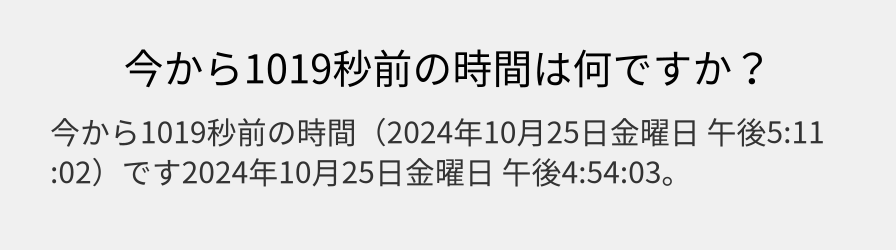 今から1019秒前の時間は何ですか？

今から1019秒前の時間（2024年10月25日金曜日 午後5:11:02）です2024年10月25日金曜日 午後4:54:03。